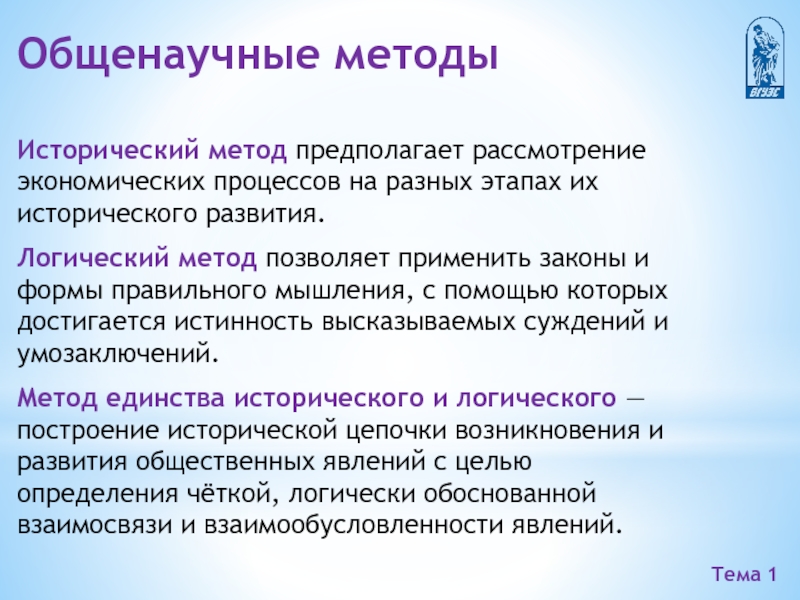 Общенаучные методы

ВГУЭС

Исторический метод предполагает рассмотрение экономических процессов на разных этапах их исторического развития.

Логический метод позволяет применить законы и формы правильного мышления, с помощью которых достигается истинность высказываемых суждений и умозаключений.

Метод единства исторического и логического — построение исторической цепочки возникновения и развития общественных явлений с целью определения чёткой, логически обоснованной взаимосвязи и взаимообусловленности явлений.

Тема 1